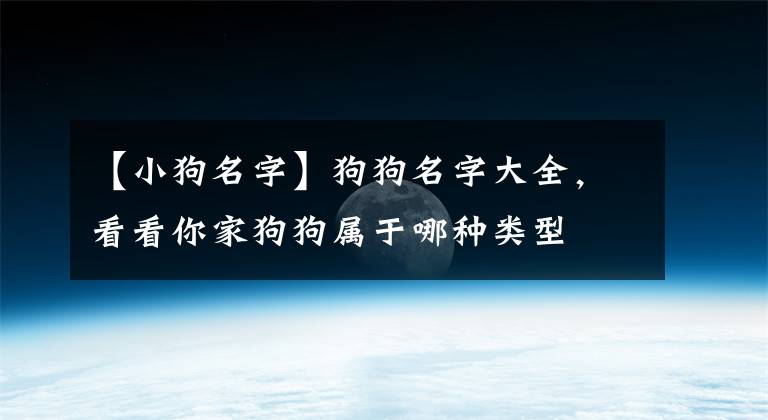 【小狗名字】狗狗名字大全，看看你家狗狗属于哪种类型